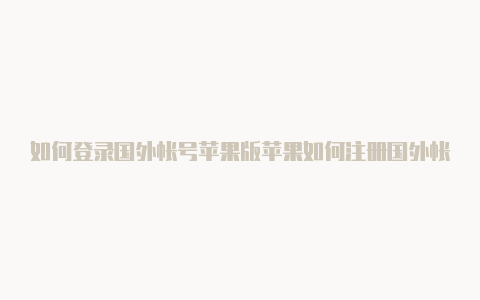 如何登录国外帐号苹果版苹果如何注册国外帐